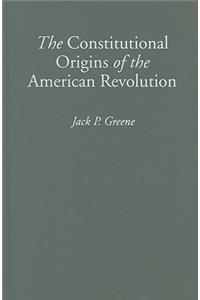 The Constitutional Origins of the American Revolution

Jack P. Greene